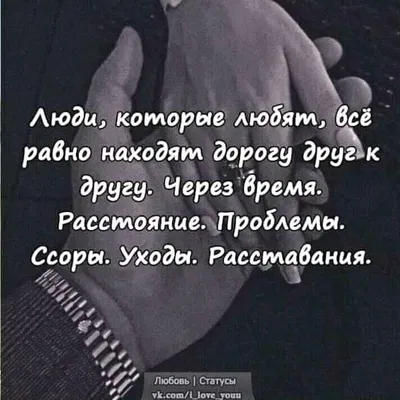 Люди, которые любят, всё равно находят дорогу друг к другу. Через время. Расстояние. Проблемы. Ссоры. Уходы. Расставания.

Любовь | Статусы
vk.com/i_love_youu